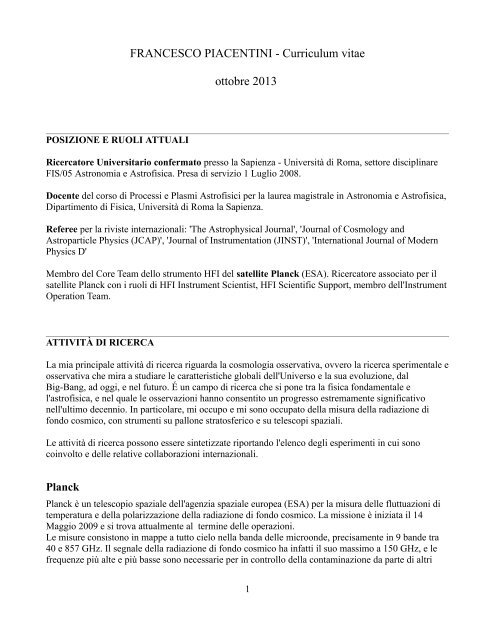 FRANCESCO PIACENTINI - Curriculum vitae

ottobre 2013

POSIZIONE E RUOLI ATTUALI

Ricercatore Universitario confermato presso la Sapienza - Università di Roma, settore disciplinare FIS/05 Astronomia e Astrofisica. Presa di servizio 1 Luglio 2008.

Docente del corso di Processi e Plasmi Astrofisici per la laurea magistrale in Astronomia e Astrofisica, Dipartimento di Fisica, Università di Roma la Sapienza.

Referee per la riviste internazionali: 'The Astrophysical Journal', 'Journal of Cosmology and Astroparticle Physics (JCAP)', 'Journal of Instrumentation (JINST)', 'International Journal of Modern Physics D'

Membro del Core Team dello strumento HFI del satellite Planck (ESA). Ricercatore associato per il satellite Planck con i ruoli di HFI Instrument Scientist, HFI Scientific Support, membro dell'Instrument Operation Team.

ATTIVITÀ DI RICERCA

La mia principale attività di ricerca riguarda la cosmologia osservativa, ovvero la ricerca sperimentale e osservativa che mira a studiare le caratteristiche globali dell'Universo e la sua evoluzione, dal Big-Bang, ad oggi, e nel futuro. É un campo di ricerca che si pone tra la fisica fondamentale e l'astrofisica, e nel quale le osservazioni hanno consentito un progresso estremamente significativo nell'ultimo decennio. In particolare, mi occupo e mi sono occupato della misura della radiazione di fondo cosmico, con strumenti su pallone stratosferico e su telescopi spaziali.

Le attività di ricerca possono essere sintetizzate riportando l'elenco degli esperimenti in cui sono coinvolto e delle relative collaborazioni internazionali.

Planck

Planck è un telescopio spaziale dell'agenzia spaziale europea (ESA) per la misura delle fluttuazioni di temperatura e della polarizzazione della radiazione di fondo cosmico. La missione è iniziata il 14 Maggio 2009 e si trova attualmente al termine delle operazioni.
Le misure consistono in mappe a tutto cielo nella banda delle microonde, precisamente in 9 bande tra 40 e 857 GHz. Il segnale della radiazione di fondo cosmico ha infatti il suo massimo a 150 GHz, e le frequenze più alte e più basse sono necessarie per in controllo della contaminazione da parte di altri

1